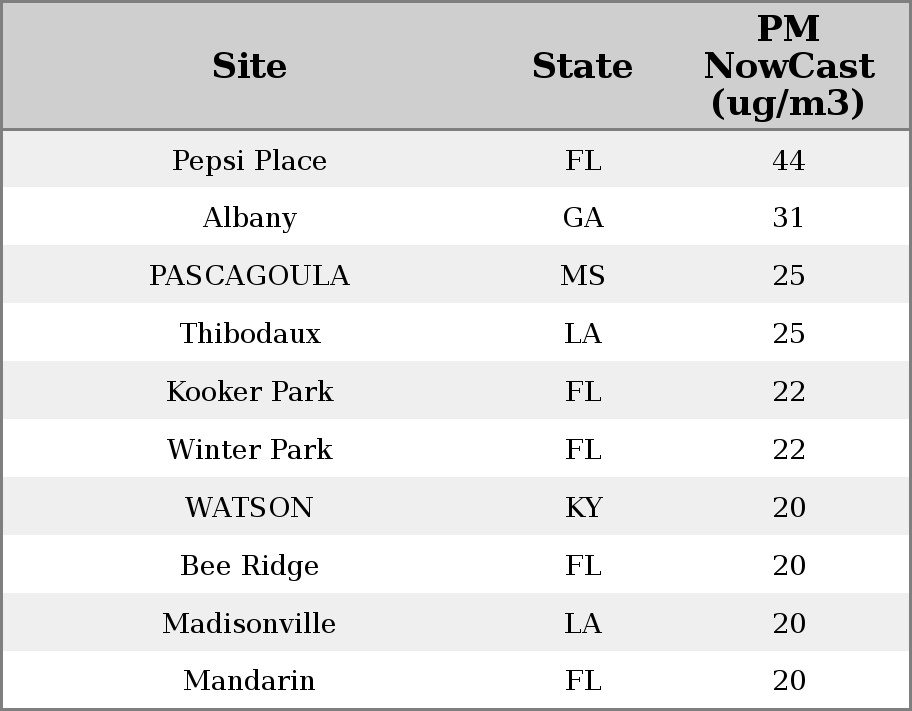 | Site | State | PM NowCast (ug/m3) |
|---|---|---|
| Pepsi Place | FL | 44 |
| Albany | GA | 31 |
| PASCAGOULA | MS | 25 |
| Thibodaux | LA | 25 |
| Kooker Park | FL | 22 |
| Winter Park | FL | 22 |
| WATSON | KY | 20 |
| Bee Ridge | FL | 20 |
| Madisonville | LA | 20 |
| Mandarin | FL | 20 |